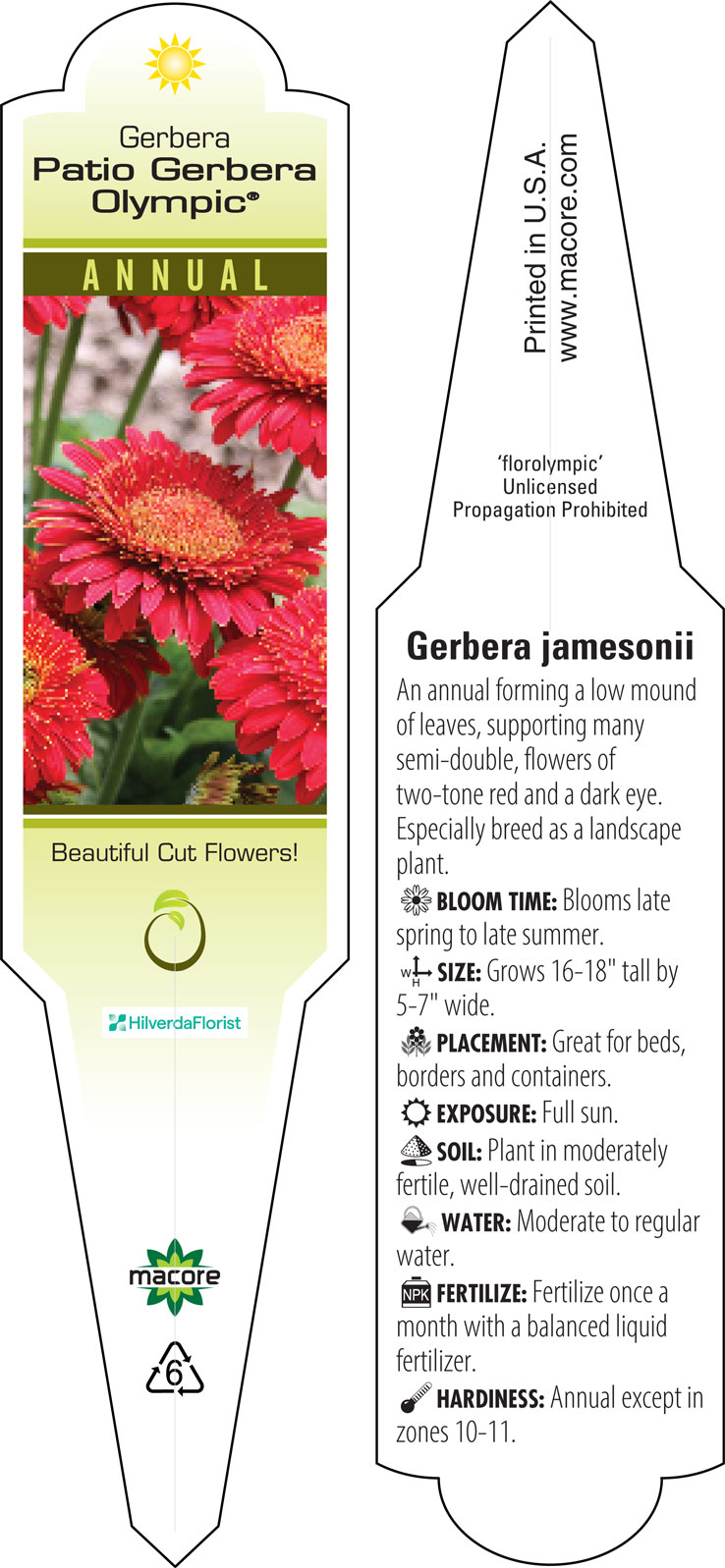 Gerbera
Patio Gerbera Olympic®

ANNUAL

Beautiful Cut Flowers!

HilverdaFlorist

macore

6

Printed in U.S.A.
www.macore.com

'florolympic'
Unlicensed
Propagation Prohibited

Gerbera jamesonii

An annual forming a low mound of leaves, supporting many semi-double, flowers of two-tone red and a dark eye. Especially breed as a landscape plant.

BLOOM TIME: Blooms late spring to late summer.

W H SIZE: Grows 16-18" tall by 5-7" wide.

PLACEMENT: Great for beds, borders and containers.

EXPOSURE: Full sun.

SOIL: Plant in moderately fertile, well-drained soil.

WATER: Moderate to regular water.

NPK FERTILIZE: Fertilize once a month with a balanced liquid fertilizer.

HARDINESS: Annual except in zones 10-11.